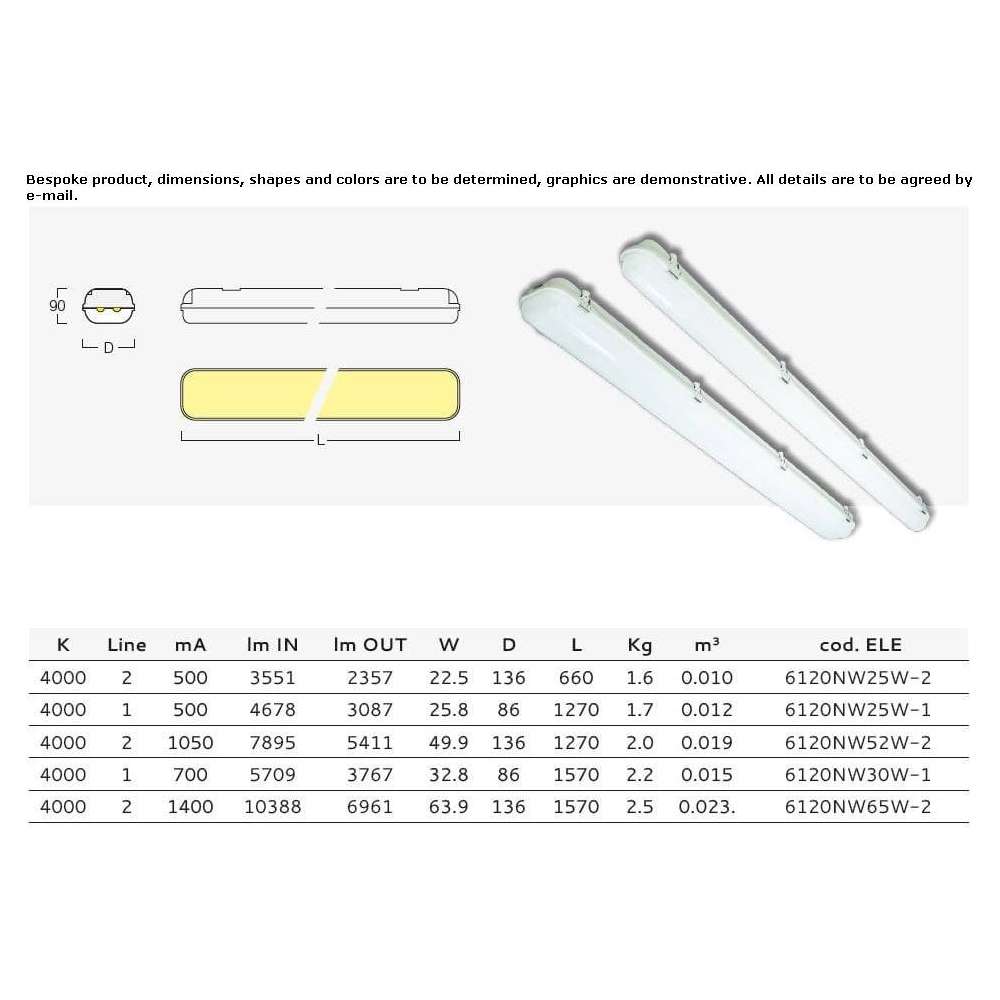 Bespoke product, dimensions, shapes and colors are to be determined, graphics are demonstrative. All details are to be agreed by e-mail.

90

D

L

| K | Line | mA | lm IN | lm OUT | W | D | L | Kg | m³ | cod. ELE |
|---|---|---|---|---|---|---|---|---|---|---|
| 4000 | 2 | 500 | 3551 | 2357 | 22.5 | 136 | 660 | 1.6 | 0.010 | 6120NW25W-2 |
| 4000 | 1 | 500 | 4678 | 3087 | 25.8 | 86 | 1270 | 1.7 | 0.012 | 6120NW25W-1 |
| 4000 | 2 | 1050 | 7895 | 5411 | 49.9 | 136 | 1270 | 2.0 | 0.019 | 6120NW52W-2 |
| 4000 | 1 | 700 | 5709 | 3767 | 32.8 | 86 | 1570 | 2.2 | 0.015 | 6120NW30W-1 |
| 4000 | 2 | 1400 | 10388 | 6961 | 63.9 | 136 | 1570 | 2.5 | 0.023. | 6120NW65W-2 |